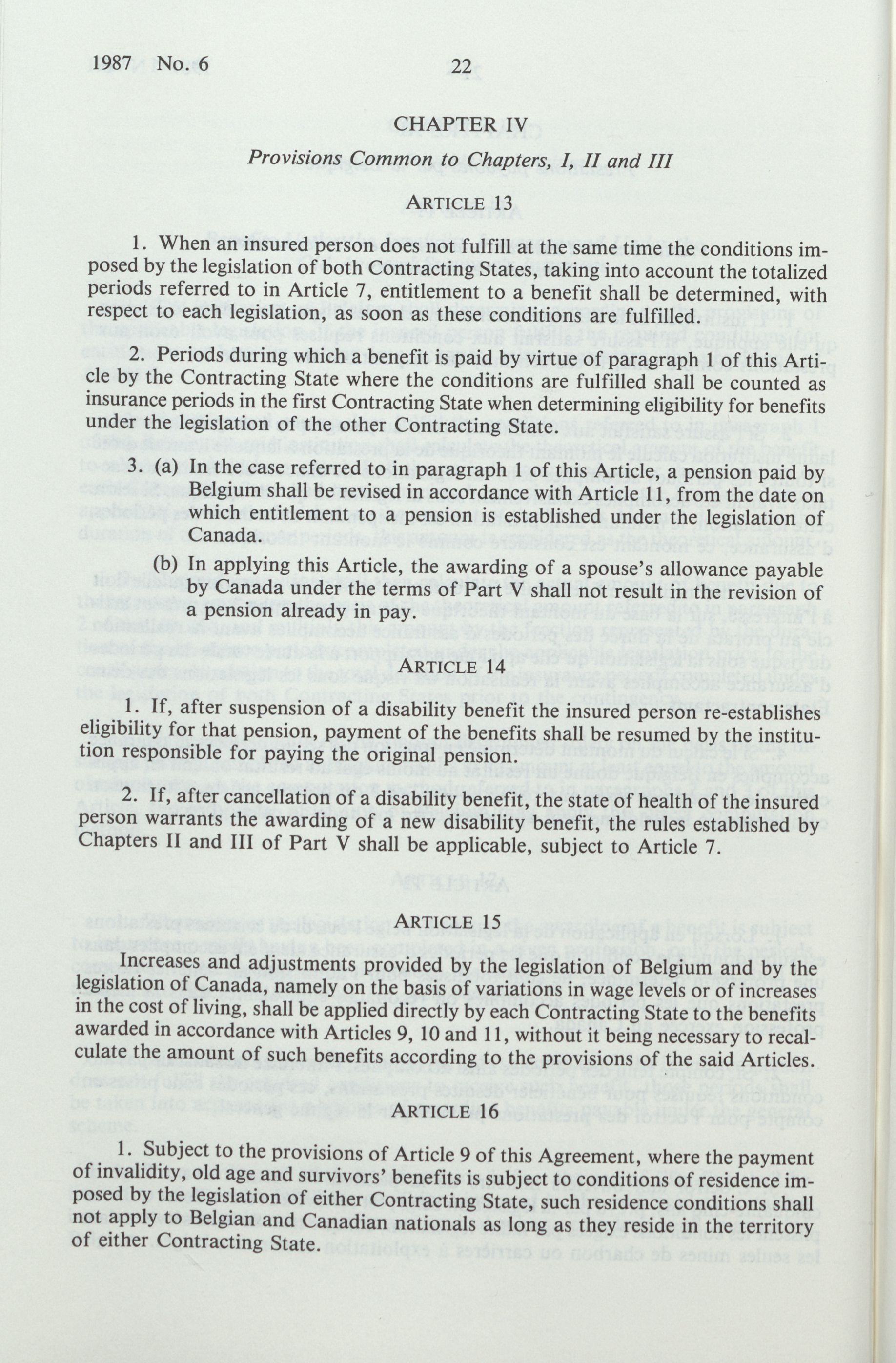 1987 No. 6

22

CHAPTER IV

Provisions Common to Chapters, I, II and III

ARTICLE 13

1. When an insured person does not fulfill at the same time the conditions imposed by the legislation of both Contracting States, taking into account the totalized periods referred to in Article 7, entitlement to a benefit shall be determined, with respect to each legislation, as soon as these conditions are fulfilled.

2. Periods during which a benefit is paid by virtue of paragraph 1 of this Article by the Contracting State where the conditions are fulfilled shall be counted as insurance periods in the first Contracting State when determining eligibility for benefits under the legislation of the other Contracting State.

3. (a) In the case referred to in paragraph 1 of this Article, a pension paid by Belgium shall be revised in accordance with Article 11, from the date on which entitlement to a pension is established under the legislation of Canada.

(b) In applying this Article, the awarding of a spouse's allowance payable by Canada under the terms of Part V shall not result in the revision of a pension already in pay.

ARTICLE 14

1. If, after suspension of a disability benefit the insured person re-establishes eligibility for that pension, payment of the benefits shall be resumed by the institution responsible for paying the original pension.

2. If, after cancellation of a disability benefit, the state of health of the insured person warrants the awarding of a new disability benefit, the rules established by Chapters II and III of Part V shall be applicable, subject to Article 7.

ARTICLE 15

Increases and adjustments provided by the legislation of Belgium and by the legislation of Canada, namely on the basis of variations in wage levels or of increases in the cost of living, shall be applied directly by each Contracting State to the benefits awarded in accordance with Articles 9, 10 and 11, without it being necessary to recalculate the amount of such benefits according to the provisions of the said Articles.

ARTICLE 16

1. Subject to the provisions of Article 9 of this Agreement, where the payment of invalidity, old age and survivors' benefits is subject to conditions of residence imposed by the legislation of either Contracting State, such residence conditions shall not apply to Belgian and Canadian nationals as long as they reside in the territory of either Contracting State.